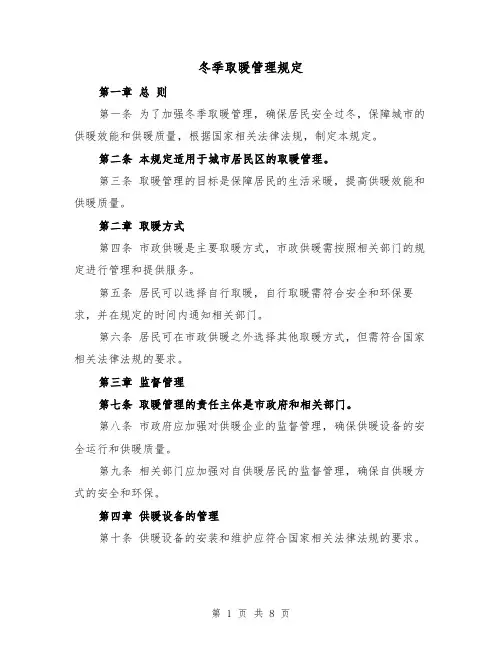 冬季取暖管理规定

第一章 总 则

第一条 为了加强冬季取暖管理，确保居民安全过冬，保障城市的供暖效能和供暖质量，根据国家相关法律法规，制定本规定。

第二条 本规定适用于城市居民区的取暖管理。

第三条 取暖管理的目标是保障居民的生活采暖，提高供暖效能和供暖质量。

第二章 取暖方式

第四条 市政供暖是主要取暖方式，市政供暖需按照相关部门的规定进行管理和提供服务。

第五条 居民可以选择自行取暖，自行取暖需符合安全和环保要求，并在规定的时间内通知相关部门。

第六条 居民可在市政供暖之外选择其他取暖方式，但需符合国家相关法律法规的要求。

第三章 监督管理

第七条 取暖管理的责任主体是市政府和相关部门。

第八条 市政府应加强对供暖企业的监督管理，确保供暖设备的安全运行和供暖质量。

第九条 相关部门应加强对自供暖居民的监督管理，确保自供暖方式的安全和环保。

第四章 供暖设备的管理

第十条 供暖设备的安装和维护应符合国家相关法律法规的要求。

第 1 页 共 8 页